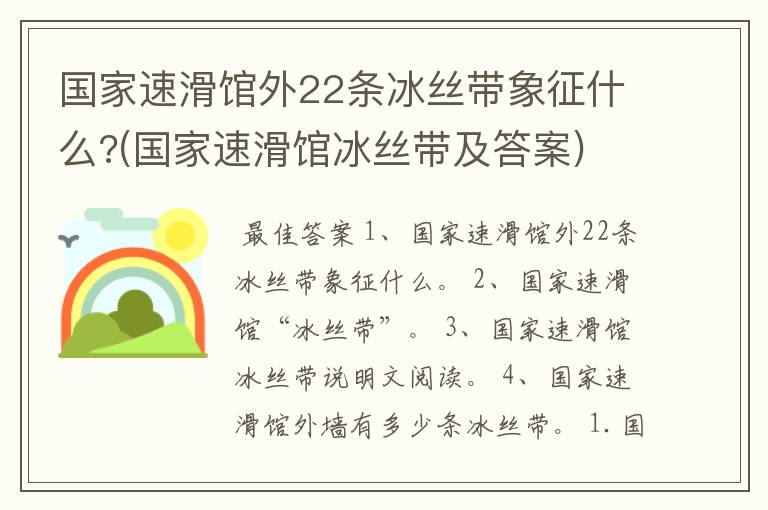 国家速滑馆外22条冰丝带象征什么?(国家速滑馆冰丝带及答案)

最佳答案 1、国家速滑馆外22条冰丝带象征什么。 2、国家速滑馆“冰丝带”。 3、国家速滑馆冰丝带说明文阅读。 4、国家速滑馆外墙有多少条冰丝带。 1.国